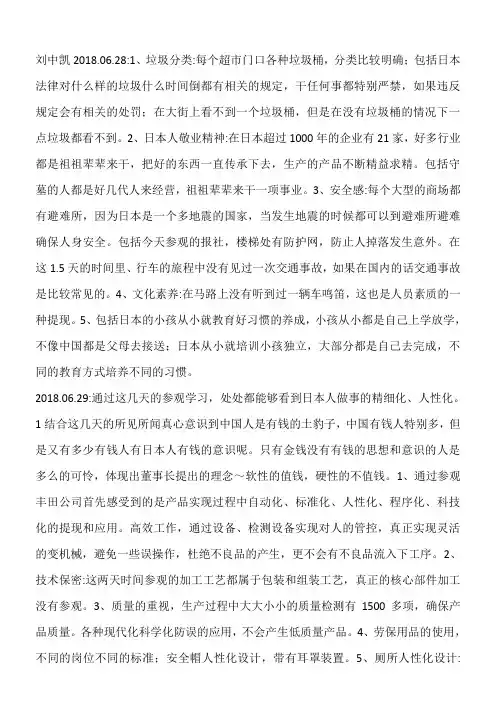 刘中凯 2018.06.28:1、垃圾分类:每个超市门口各种垃圾桶，分类比较明确；包括日本法律对什么样的垃圾什么时间倒都有相关的规定，干任何事都特别严禁，如果违反规定会有相关的处罚；在大街上看不到一个垃圾桶，但是在没有垃圾桶的情况下一点垃圾都看不到。2、日本人敬业精神:在日本超过 1000 年的企业有 21 家，好多行业都是祖祖辈辈来干，把好的东西一直传承下去，生产的产品不断精益求精。包括守墓的人都是好几代人来经营，祖祖辈辈来干一项事业。3、安全感:每个大型的商场都有避难所，因为日本是一个多地震的国家，当发生地震的时候都可以到避难所避难确保人身安全。包括今天参观的报社，楼梯处有防护网，防止人掉落发生意外。在这 1.5 天的时间里、行车的旅程中没有见过一次交通事故，如果在国内的话交通事故是比较常见的。4、文化素养:在马路上没有听到过一辆车鸣笛，这也是人员素质的一种提现。5、包括日本的小孩从小就教育好习惯的养成，小孩从小都是自己上学放学，不像中国都是父母去接送；日本从小就培训小孩独立，大部分都是自己去完成，不同的教育方式培养不同的习惯。

2018.06.29:通过这几天的参观学习，处处都能够看到日本人做事的精细化、人性化。1 结合这几天的所见所闻真心意识到中国人是有钱的土豹子，中国有钱人特别多，但是又有多少有钱人有日本人有钱的意识呢。只有金钱没有有钱的思想和意识的人是多么的可怜，体现出董事长提出的理念～软性的值钱，硬性的不值钱。1、通过参观丰田公司首先感受到的是产品实现过程中自动化、标准化、人性化、程序化、科技化的提现和应用。高效工作，通过设备、检测设备实现对人的管控，真正实现灵活的变机械，避免一些误操作，杜绝不良品的产生，更不会有不良品流入下工序。2、技术保密:这两天时间参观的加工工艺都属于包装和组装工艺，真正的核心部件加工没有参观。3、质量的重视，生产过程中大大小小的质量检测有 1500 多项，确保产品质量。各种现代化科学化防误的应用，不会产生低质量产品。4、劳保用品的使用，不同的岗位不同的标准；安全帽人性化设计，带有耳罩装置。5、厕所人性化设计: